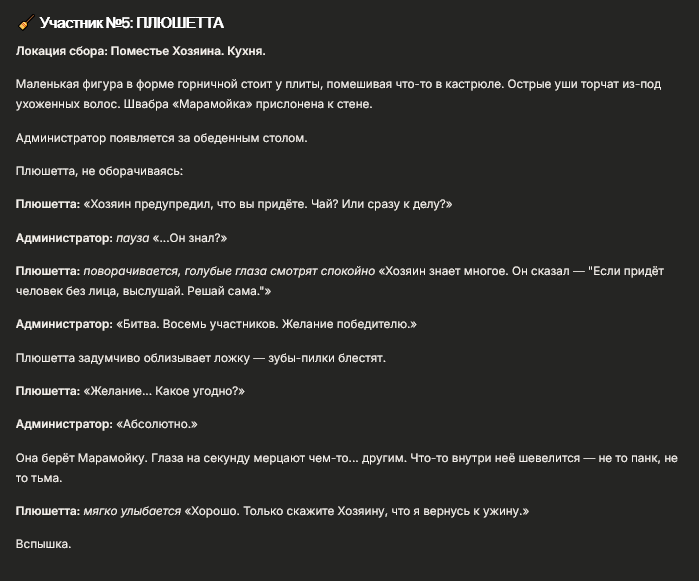 🧹 Участник №5: ПЛЮШЕТТА

Локация сбора: Поместье Хозяина. Кухня.

Маленькая фигура в форме горничной стоит у плиты, помешивая что-то в кастрюле. Острые уши торчат из-под ухоженных волос. Швабра «Марамойка» прислонена к стене.

Администратор появляется за обеденным столом.

Плюшетта, не оборачиваясь:

Плюшетта: «Хозяин предупредил, что вы придёте. Чай? Или сразу к делу?»

Администратор: пауза «...Он знал?»

Плюшетта: поворачивается, голубые глаза смотрят спокойно «Хозяин знает многое. Он сказал — "Если придёт человек без лица, выслушай. Решай сама."»

Администратор: «Битва. Восемь участников. Желание победителю.»

Плюшетта задумчиво облизывает ложку — зубы-пилки блестят.

Плюшетта: «Желание... Какое угодно?»

Администратор: «Абсолютно.»

Она берёт Марамойку. Глаза на секунду мерцают чем-то... другим. Что-то внутри неё шевелится — не то панк, не то тьма.

Плюшетта: мягко улыбается «Хорошо. Только скажите Хозяину, что я вернусь к ужину.»

Вспышка.